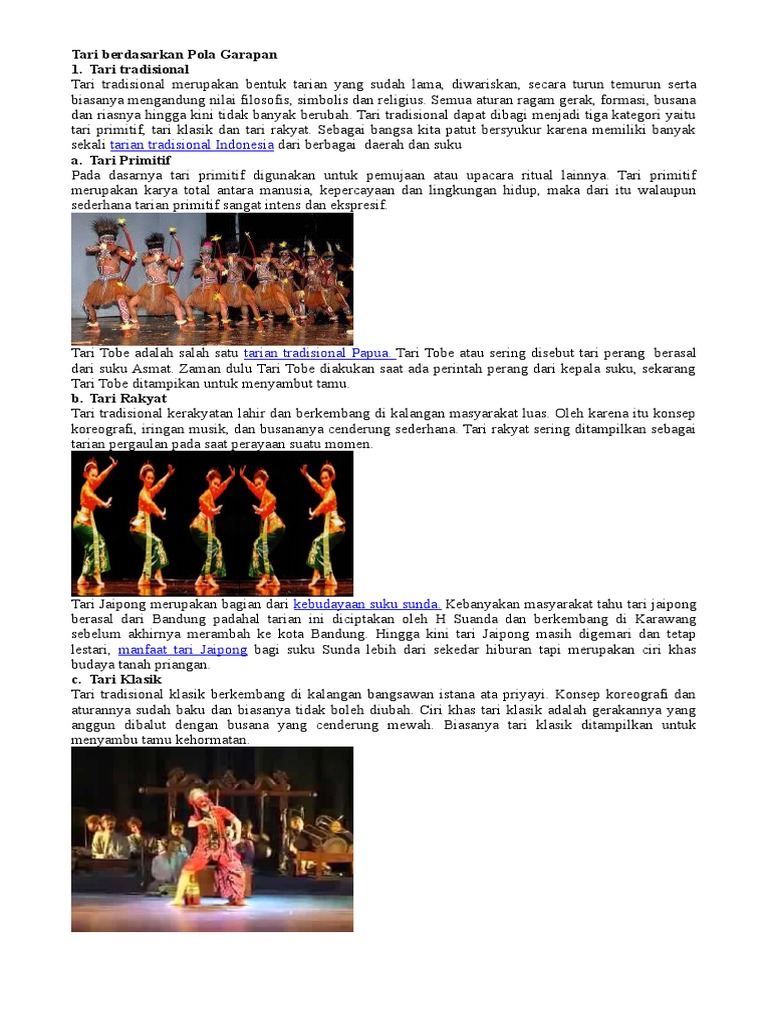 Tari berdasarkan Pola Garapan
1. Tari tradisional
Tari tradisional merupakan bentuk tarian yang sudah lama, diwariskan, secara turun temurun serta biasanya mengandung nilai filosofis, simbolis dan religius. Semua aturan ragam gerak, formasi, busana dan riasnya hingga kini tidak banyak berubah. Tari tradisional dapat dibagi menjadi tiga kategori yaitu tari primitif, tari klasik dan tari rakyat. Sebagai bangsa kita patut bersyukur karena memiliki banyak sekali tarian tradisional Indonesia dari berbagai daerah dan suku
a. Tari Primitif
Pada dasarnya tari primitif digunakan untuk pemujaan atau upacara ritual lainnya. Tari primitif merupakan karya total antara manusia, kepercayaan dan lingkungan hidup, maka dari itu walaupun sederhana tarian primitif sangat intens dan ekspresif.
Tari Tobe adalah salah satu tarian tradisional Papua. Tari Tobe atau sering disebut tari perang berasal dari suku Asmat. Zaman dulu Tari Tobe diakukan saat ada perintah perang dari kepala suku, sekarang Tari Tobe ditampikan untuk menyambut tamu.
b. Tari Rakyat
Tari tradisional kerakyatan lahir dan berkembang di kalangan masyarakat luas. Oleh karena itu konsep koreografi, iringan musik, dan busananya cenderung sederhana. Tari rakyat sering ditampilkan sebagai tarian pergaulan pada saat perayaan suatu momen.
Tari Jaipong merupakan bagian dari kebudayaan suku sunda. Kebanyakan masyarakat tahu tari jaipong berasal dari Bandung padahal tarian ini diciptakan oleh H Suanda dan berkembang di Karawang sebelum akhirnya merambah ke kota Bandung. Hingga kini tari Jaipong masih digemari dan tetap lestari, manfaat tari Jaipong bagi suku Sunda lebih dari sekedar hiburan tapi merupakan ciri khas budaya tanah priangan.
c. Tari Klasik
Tari tradisional klasik berkembang di kalangan bangsawan istana ata priyayi. Konsep koreografi dan aturannya sudah baku dan biasanya tidak boleh diubah. Ciri khas tari klasik adalah gerakannya yang anggun dibalut dengan busana yang cenderung mewah. Biasanya tari klasik ditampilkan untuk menyambu tamu kehormatan.